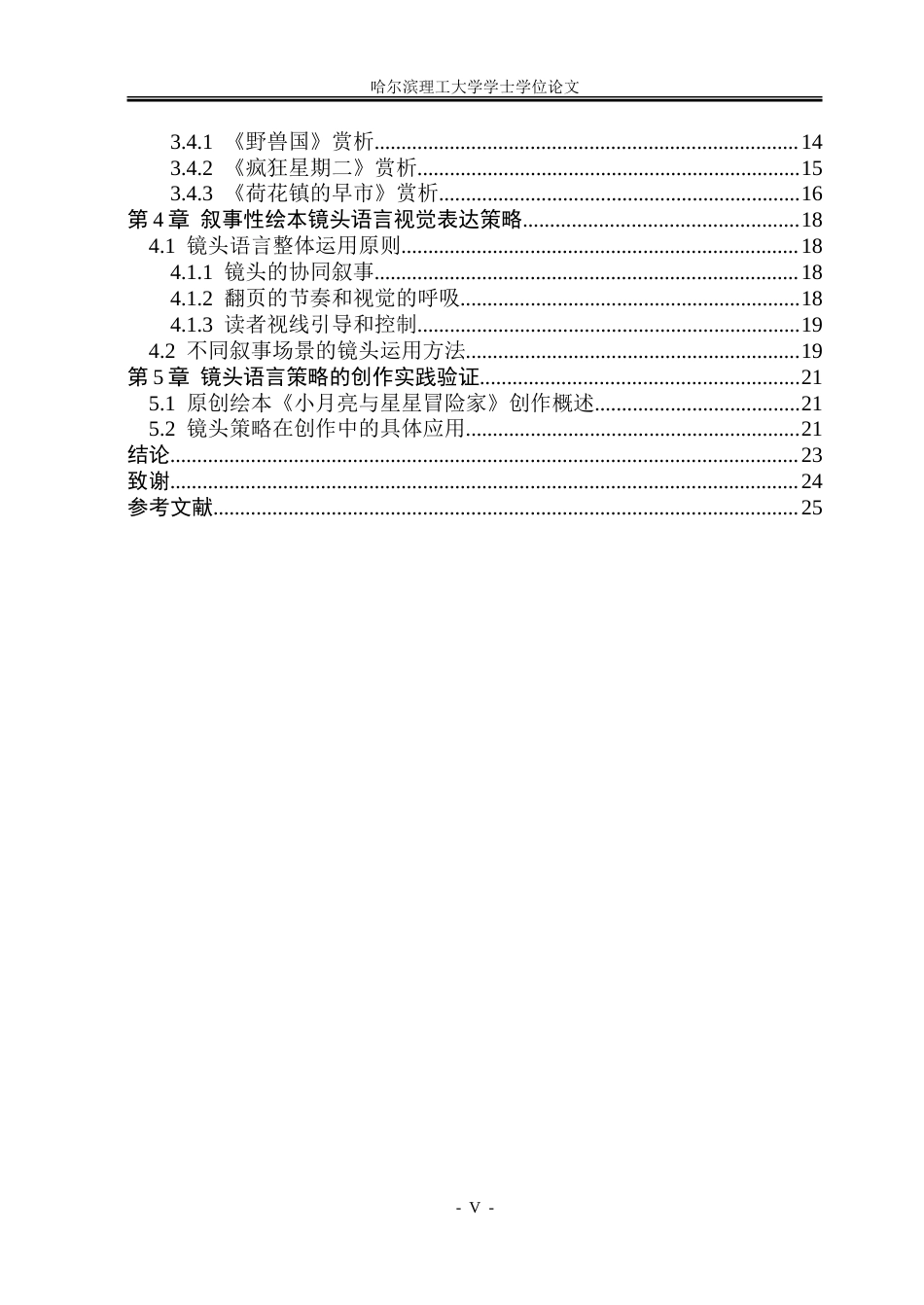 哈尔滨理工大学学士学位论文

3.4.1 《野兽国》赏析 14
3.4.2 《疯狂星期二》赏析 15
3.4.3 《荷花镇的早市》赏析 16
第4章 叙事性绘本镜头语言视觉表达策略 18
4.1 镜头语言整体运用原则 18
4.1.1 镜头的协同叙事 18
4.1.2 翻页的节奏和视觉的呼吸 18
4.1.3 读者视线引导和控制 19
4.2 不同叙事场景的镜头运用方法 19
第5章 镜头语言策略的创作实践验证 21
5.1 原创绘本《小月亮与星星冒险家》创作概述 21
5.2 镜头策略在创作中的具体应用 21
结论 23
致谢 24
参考文献 25

- V -